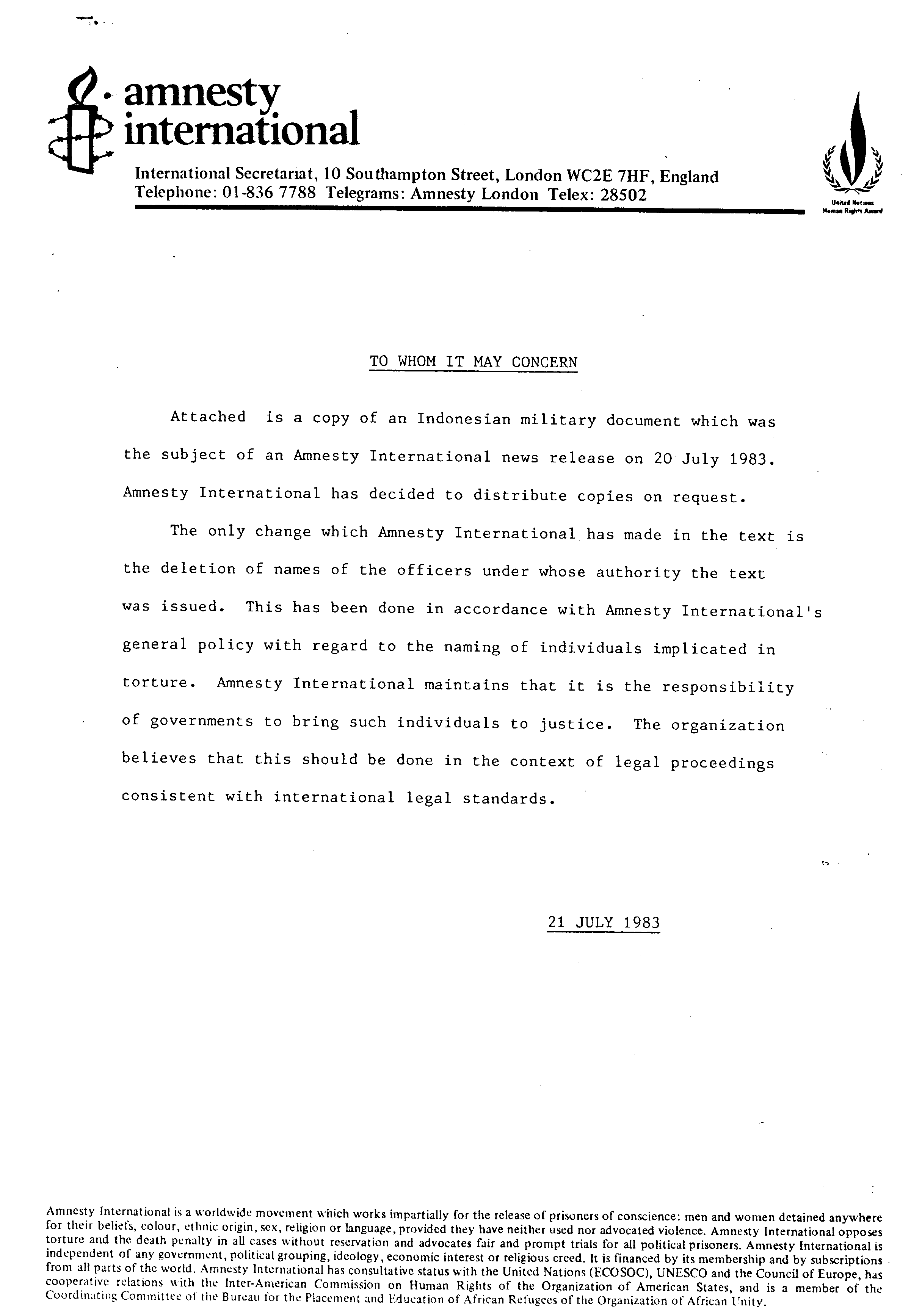 amnesty international

International Secretariat, 10 Southampton Street, London WC2E 7HF, England
Telephone: 01-836 7788 Telegrams: Amnesty London Telex: 28502

United Nations Human Rights Award

TO WHOM IT MAY CONCERN

Attached is a copy of an Indonesian military document which was the subject of an Amnesty International news release on 20 July 1983. Amnesty International has decided to distribute copies on request.

The only change which Amnesty International has made in the text is the deletion of names of the officers under whose authority the text was issued. This has been done in accordance with Amnesty International's general policy with regard to the naming of individuals implicated in torture. Amnesty International maintains that it is the responsibility of governments to bring such individuals to justice. The organization believes that this should be done in the context of legal proceedings consistent with international legal standards.

21 JULY 1983

Amnesty International is a worldwide movement which works impartially for the release of prisoners of conscience: men and women detained anywhere for their beliefs, colour, ethnic origin, sex, religion or language, provided they have neither used nor advocated violence. Amnesty International opposes torture and the death penalty in all cases without reservation and advocates fair and prompt trials for all political prisoners. Amnesty International is independent of any government, political grouping, ideology, economic interest or religious creed. It is financed by its membership and by subscriptions from all parts of the world. Amnesty International has consultative status with the United Nations (ECOSOC), UNESCO and the Council of Europe, has cooperative relations with the Inter-American Commission on Human Rights of the Organization of American States, and is a member of the Coordinating Committee of the Bureau for the Placement and Education of African Refugees of the Organization of African Unity.